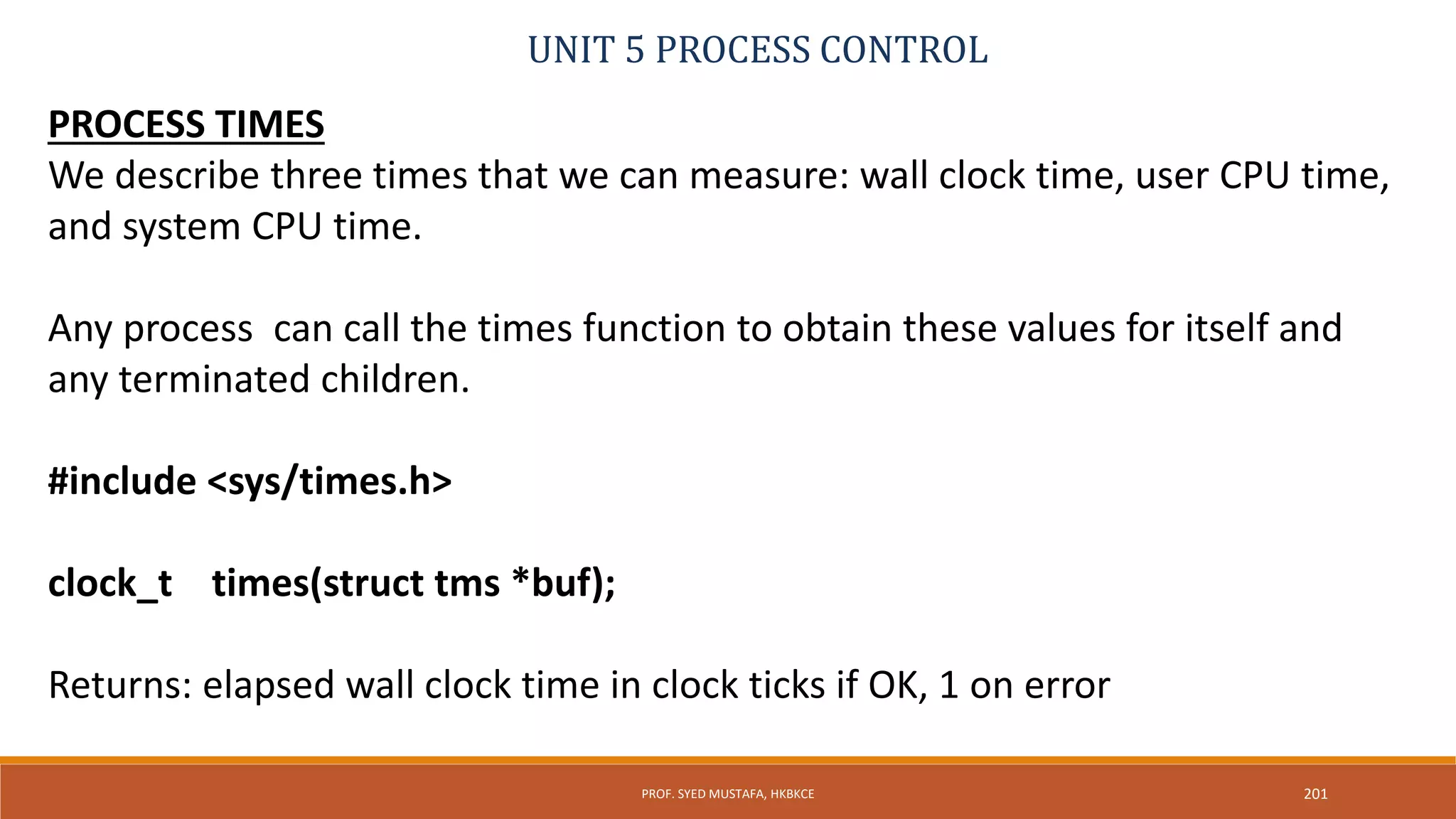 UNIT 5 PROCESS CONTROL

PROCESS TIMES
We describe three times that we can measure: wall clock time, user CPU time, and system CPU time.

Any process can call the times function to obtain these values for itself and any terminated children.

#include <sys/times.h>

clock_t times(struct tms *buf);

Returns: elapsed wall clock time in clock ticks if OK, 1 on error

PROF. SYED MUSTAFA, HKBKCE

201